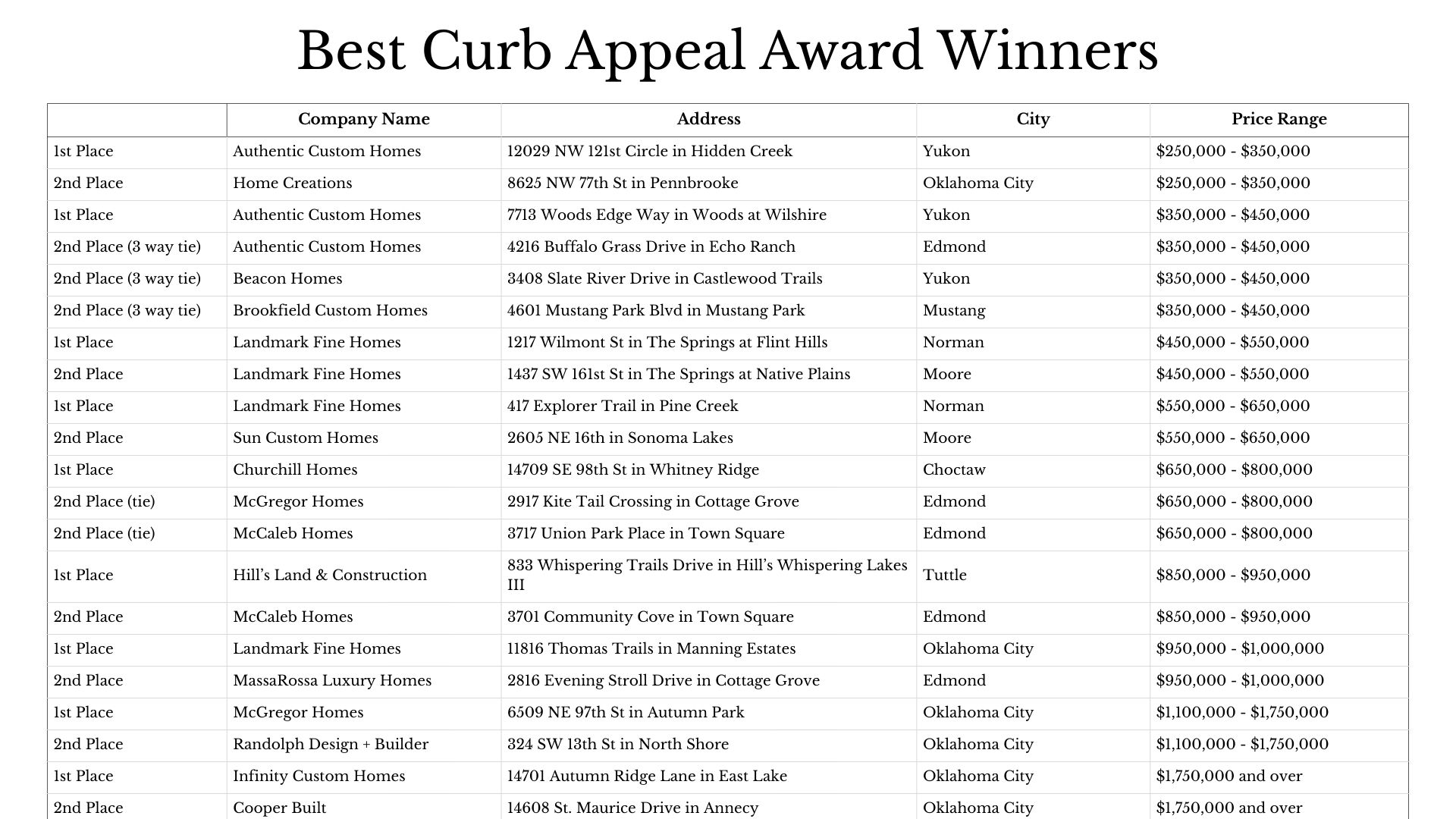 Best Curb Appeal Award Winners

| | Company Name | Address | City | Price Range |
|---|---|---|---|---|
| 1st Place | Authentic Custom Homes | 12029 NW 121st Circle in Hidden Creek | Yukon | \$250,000 - \$350,000 |
| 2nd Place | Home Creations | 8625 NW 77th St in Pennbrooke | Oklahoma City | \$250,000 - \$350,000 |
| 1st Place | Authentic Custom Homes | 7713 Woods Edge Way in Woods at Wilshire | Yukon | \$350,000 - \$450,000 |
| 2nd Place (3 way tie) | Authentic Custom Homes | 4216 Buffalo Grass Drive in Echo Ranch | Edmond | \$350,000 - \$450,000 |
| 2nd Place (3 way tie) | Beacon Homes | 3408 Slate River Drive in Castlewood Trails | Yukon | \$350,000 - \$450,000 |
| 2nd Place (3 way tie) | Brookfield Custom Homes | 4601 Mustang Park Blvd in Mustang Park | Mustang | \$350,000 - \$450,000 |
| 1st Place | Landmark Fine Homes | 1217 Wilmont St in The Springs at Flint Hills | Norman | \$450,000 - \$550,000 |
| 2nd Place | Landmark Fine Homes | 1437 SW 161st St in The Springs at Native Plains | Moore | \$450,000 - \$550,000 |
| 1st Place | Landmark Fine Homes | 417 Explorer Trail in Pine Creek | Norman | \$550,000 - \$650,000 |
| 2nd Place | Sun Custom Homes | 2605 NE 16th in Sonoma Lakes | Moore | \$550,000 - \$650,000 |
| 1st Place | Churchill Homes | 14709 SE 98th St in Whitney Ridge | Choctaw | \$650,000 - \$800,000 |
| 2nd Place (tie) | McGregor Homes | 2917 Kite Tail Crossing in Cottage Grove | Edmond | \$650,000 - \$800,000 |
| 2nd Place (tie) | McCaleb Homes | 3717 Union Park Place in Town Square | Edmond | \$650,000 - \$800,000 |
| 1st Place | Hill’s Land & Construction | 833 Whispering Trails Drive in Hill’s Whispering Lakes III | Tuttle | \$850,000 - \$950,000 |
| 2nd Place | McCaleb Homes | 3701 Community Cove in Town Square | Edmond | \$850,000 - \$950,000 |
| 1st Place | Landmark Fine Homes | 11816 Thomas Trails in Manning Estates | Oklahoma City | \$950,000 - \$1,000,000 |
| 2nd Place | MassaRossa Luxury Homes | 2816 Evening Stroll Drive in Cottage Grove | Edmond | \$950,000 - \$1,000,000 |
| 1st Place | McGregor Homes | 6509 NE 97th St in Autumn Park | Oklahoma City | \$1,100,000 - \$1,750,000 |
| 2nd Place | Randolph Design + Builder | 324 SW 13th St in North Shore | Oklahoma City | \$1,100,000 - \$1,750,000 |
| 1st Place | Infinity Custom Homes | 14701 Autumn Ridge Lane in East Lake | Oklahoma City | \$1,750,000 and over |
| 2nd Place | Cooper Built | 14608 St. Maurice Drive in Annecy | Oklahoma City | \$1,750,000 and over |